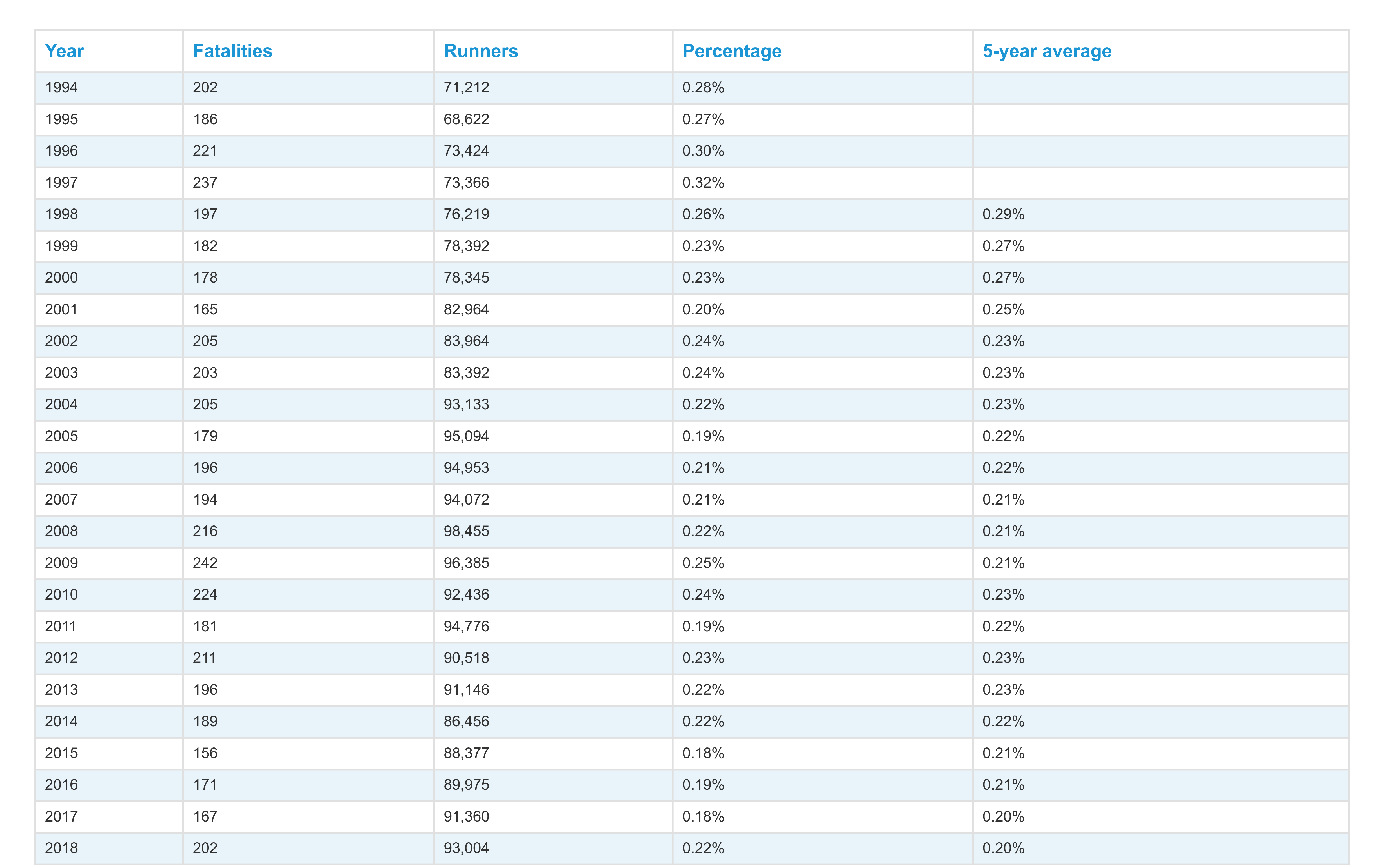 | Year | Fatalities | Runners | Percentage | 5-year average |
|---|---|---|---|---|
| 1994 | 202 | 71,212 | 0.28% | |
| 1995 | 186 | 68,622 | 0.27% | |
| 1996 | 221 | 73,424 | 0.30% | |
| 1997 | 237 | 73,366 | 0.32% | |
| 1998 | 197 | 76,219 | 0.26% | 0.29% |
| 1999 | 182 | 78,392 | 0.23% | 0.27% |
| 2000 | 178 | 78,345 | 0.23% | 0.27% |
| 2001 | 165 | 82,964 | 0.20% | 0.25% |
| 2002 | 205 | 83,964 | 0.24% | 0.23% |
| 2003 | 203 | 83,392 | 0.24% | 0.23% |
| 2004 | 205 | 93,133 | 0.22% | 0.23% |
| 2005 | 179 | 95,094 | 0.19% | 0.22% |
| 2006 | 196 | 94,953 | 0.21% | 0.22% |
| 2007 | 194 | 94,072 | 0.21% | 0.21% |
| 2008 | 216 | 98,455 | 0.22% | 0.21% |
| 2009 | 242 | 96,385 | 0.25% | 0.21% |
| 2010 | 224 | 92,436 | 0.24% | 0.23% |
| 2011 | 181 | 94,776 | 0.19% | 0.22% |
| 2012 | 211 | 90,518 | 0.23% | 0.23% |
| 2013 | 196 | 91,146 | 0.22% | 0.23% |
| 2014 | 189 | 86,456 | 0.22% | 0.22% |
| 2015 | 156 | 88,377 | 0.18% | 0.21% |
| 2016 | 171 | 89,975 | 0.19% | 0.21% |
| 2017 | 167 | 91,360 | 0.18% | 0.20% |
| 2018 | 202 | 93,004 | 0.22% | 0.20% |